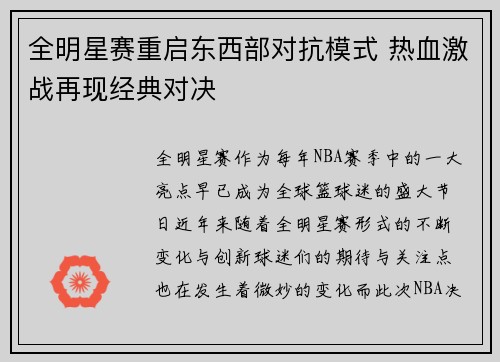 全明星赛重启东西部对抗模式 热血激战再现经典对决

全明星赛作为每年NBA赛季中的一大亮点早已成为全球篮球迷的盛大节日近年来随着全明星赛形式的不断变化与创新球迷们的期待与关注点也在发生着微妙的变化而此次NBA决